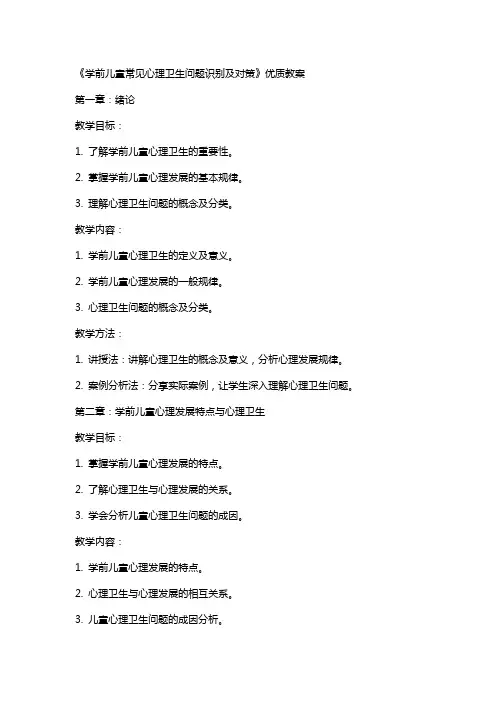 《学前儿童常见心理卫生问题识别及对策》优质教案

第一章：绪论

教学目标：

1. 了解学前儿童心理卫生的重要性。

2. 掌握学前儿童心理发展的基本规律。

3. 理解心理卫生问题的概念及分类。

教学内容：

1. 学前儿童心理卫生的定义及意义。

2. 学前儿童心理发展的一般规律。

3. 心理卫生问题的概念及分类。

教学方法：

1. 讲授法：讲解心理卫生的概念及意义，分析心理发展规律。

2. 案例分析法：分享实际案例，让学生深入理解心理卫生问题。

第二章：学前儿童心理发展特点与心理卫生

教学目标：

1. 掌握学前儿童心理发展的特点。

2. 了解心理卫生与心理发展的关系。

3. 学会分析儿童心理卫生问题的成因。

教学内容：

1. 学前儿童心理发展的特点。

2. 心理卫生与心理发展的相互关系。

3. 儿童心理卫生问题的成因分析。